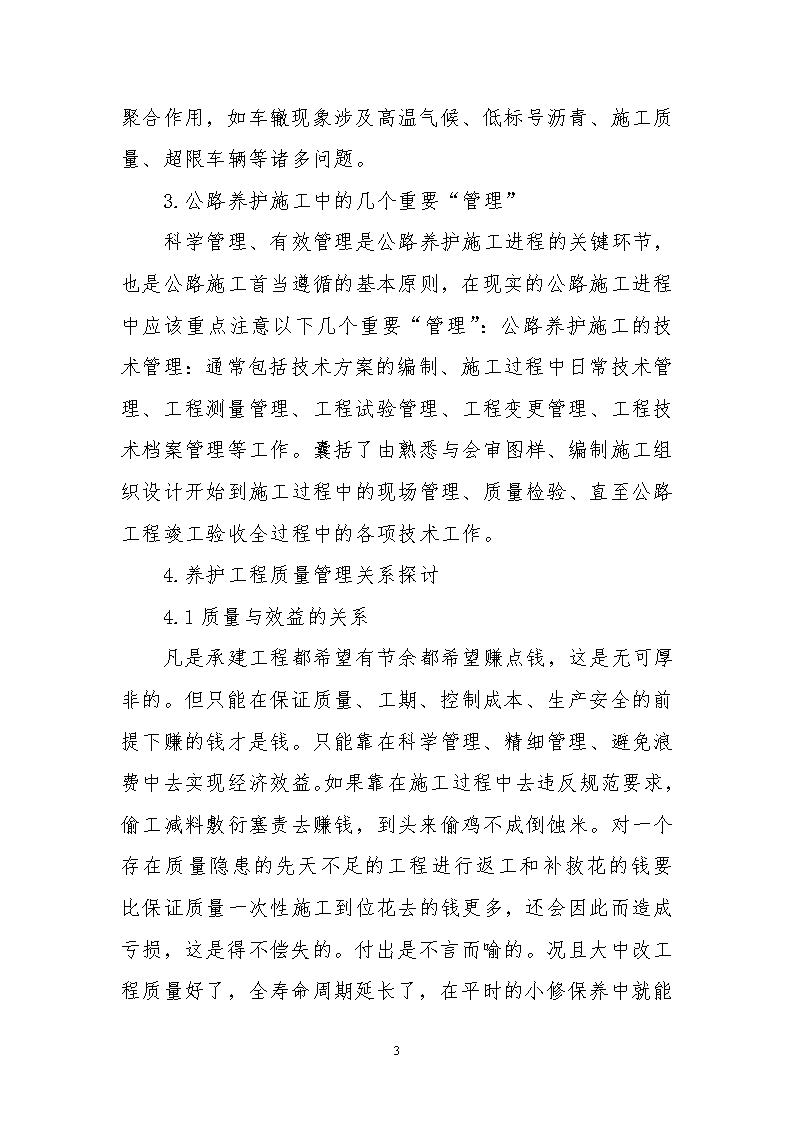 聚合作用，如车辙现象涉及高温气候、低标号沥青、施工质量、超限车辆等诸多问题。

3.公路养护施工中的几个重要“管理”

科学管理、有效管理是公路养护施工进程的关键环节，也是公路施工首当遵循的基本原则，在现实的公路施工进程中应该重点注意以下几个重要“管理”：公路养护施工的技术管理：通常包括技术方案的编制、施工过程中日常技术管理、工程测量管理、工程试验管理、工程变更管理、工程技术档案管理等工作。囊括了由熟悉与会审图样、编制施工组织设计开始到施工过程中的现场管理、质量检验、直至公路工程竣工验收全过程中的各项技术工作。

4.养护工程质量管理关系探讨

4.1质量与效益的关系

凡是承建工程都希望有节余都希望赚点钱，这是无可厚非的。但只能在保证质量、工期、控制成本、生产安全的前提下赚的钱才是钱。只能靠在科学管理、精细管理、避免浪费中去实现经济效益。如果靠在施工过程中去违反规范要求，偷工减料敷衍塞责去赚钱，到头来偷鸡不成倒蚀米。对一个存在质量隐患的先天不足的工程进行返工和补救花的钱要比保证质量一次性施工到位花去的钱更多，还会因此而造成亏损，这是得不偿失的。付出是不言而喻的。况且大中改工程质量好了，全寿命周期延长了，在平时的小修保养中就能

3